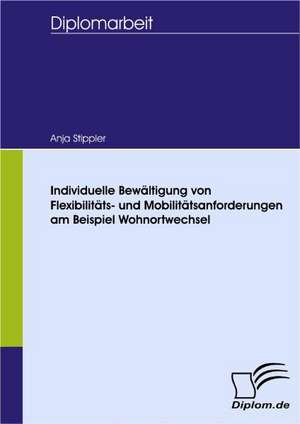 Diplomarbeit

Anja Stippler

Individuelle Bewältigung von Flexibilitäts- und Mobilitätsanforderungen am Beispiel Wohnortwechsel

Diplom.de